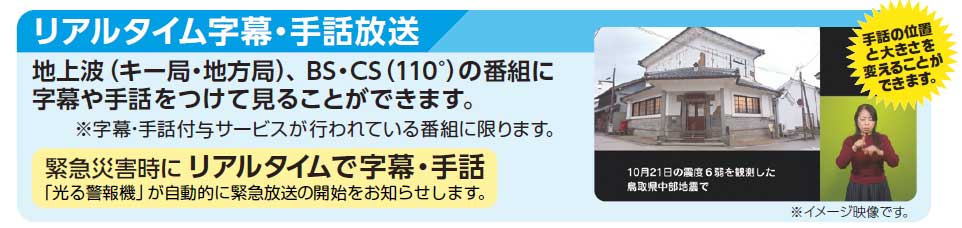 リアルタイム字幕・手話放送

地上波（キー局・地方局）、BS・CS（110°）の番組に字幕や手話をつけて見ることができます。

※字幕・手話付与サービスが行われている番組に限ります。

緊急災害時に リアルタイムで字幕・手話

「光る警報機」が自動的に緊急放送の開始をお知らせします。

手話の位置と大きさを変えることができます。

10月21日の震度6弱を観測した鳥取県中部地震で

※イメージ映像です。